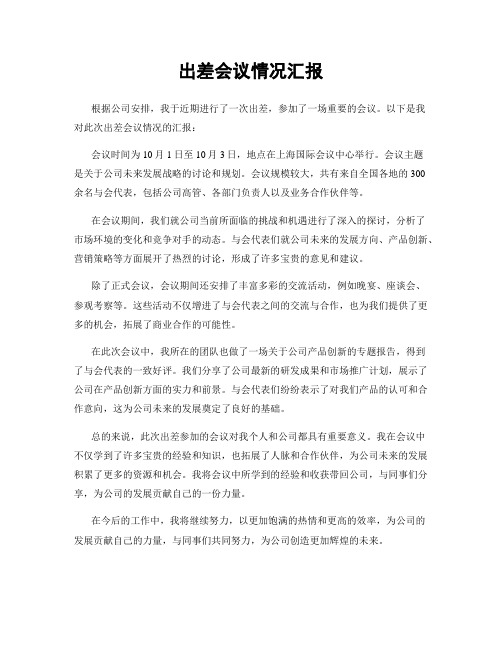 出差会议情况汇报

根据公司安排，我于近期进行了一次出差，参加了一场重要的会议。以下是我对此次出差会议情况的汇报：

会议时间为10月1日至10月3日，地点在上海国际会议中心举行。会议主题是关于公司未来发展战略的讨论和规划。会议规模较大，共有来自全国各地的300余名与会代表，包括公司高管、各部门负责人以及业务合作伙伴等。

在会议期间，我们就公司当前所面临的挑战和机遇进行了深入的探讨，分析了市场环境的变化和竞争对手的动态。与会代表们就公司未来的发展方向、产品创新、营销策略等方面展开了热烈的讨论，形成了许多宝贵的意见和建议。

除了正式会议，会议期间还安排了丰富多彩的交流活动，例如晚宴、座谈会、参观考察等。这些活动不仅增进了与会代表之间的交流与合作，也为我们提供了更多的机会，拓展了商业合作的可能性。

在此次会议中，我所在的团队也做了一场关于公司产品创新的专题报告，得到了与会代表的一致好评。我们分享了公司最新的研发成果和市场推广计划，展示了公司在产品创新方面的实力和前景。与会代表们纷纷表示了对我们产品的认可和合作意向，这为公司未来的发展奠定了良好的基础。

总的来说，此次出差参加的会议对我个人和公司都具有重要意义。我在会议中不仅学到了许多宝贵的经验和知识，也拓展了人脉和合作伙伴，为公司未来的发展积累了更多的资源和机会。我将会议中所学到的经验和收获带回公司，与同事们分享，为公司的发展贡献自己的一份力量。

在今后的工作中，我将继续努力，以更加饱满的热情和更高的效率，为公司的发展贡献自己的力量，与同事们共同努力，为公司创造更加辉煌的未来。